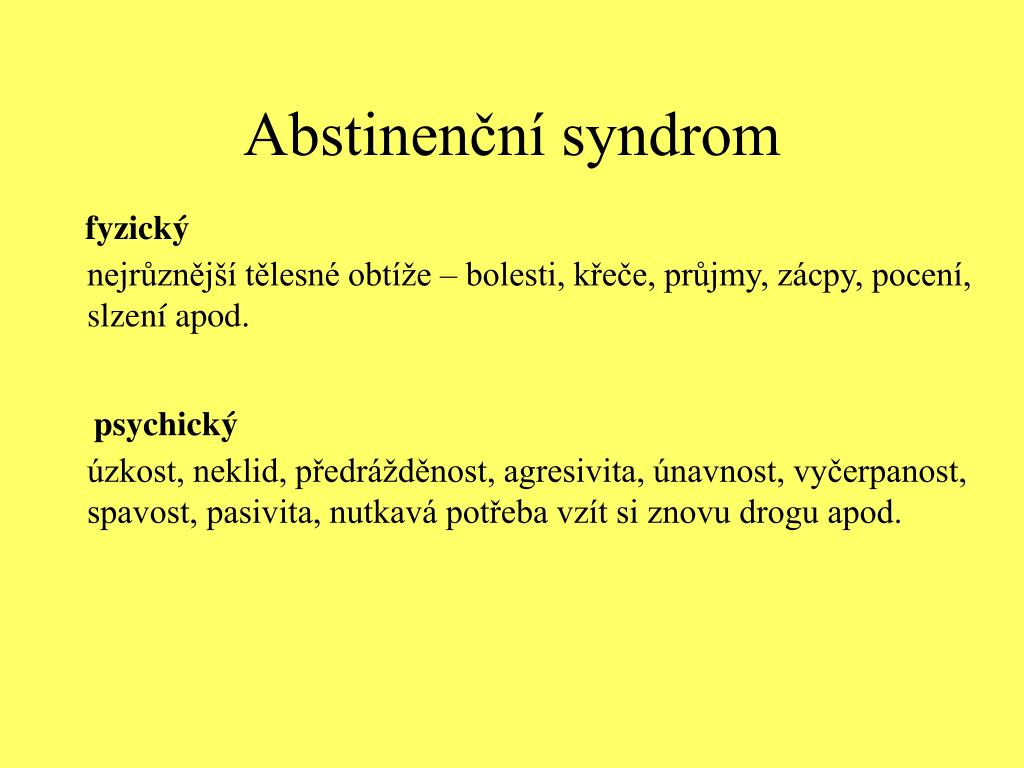 Abstinenční syndrom

fyzický

nejrůznější tělesné obtíže – bolesti, křeče, průjmy, zácpy, pocení, slzení apod.

psychický

úzkost, neklid, předrážděnost, agresivita, únavnost, vyčerpanost, spavost, pasivita, nutkavá potřeba vzít si znovu drogu apod.